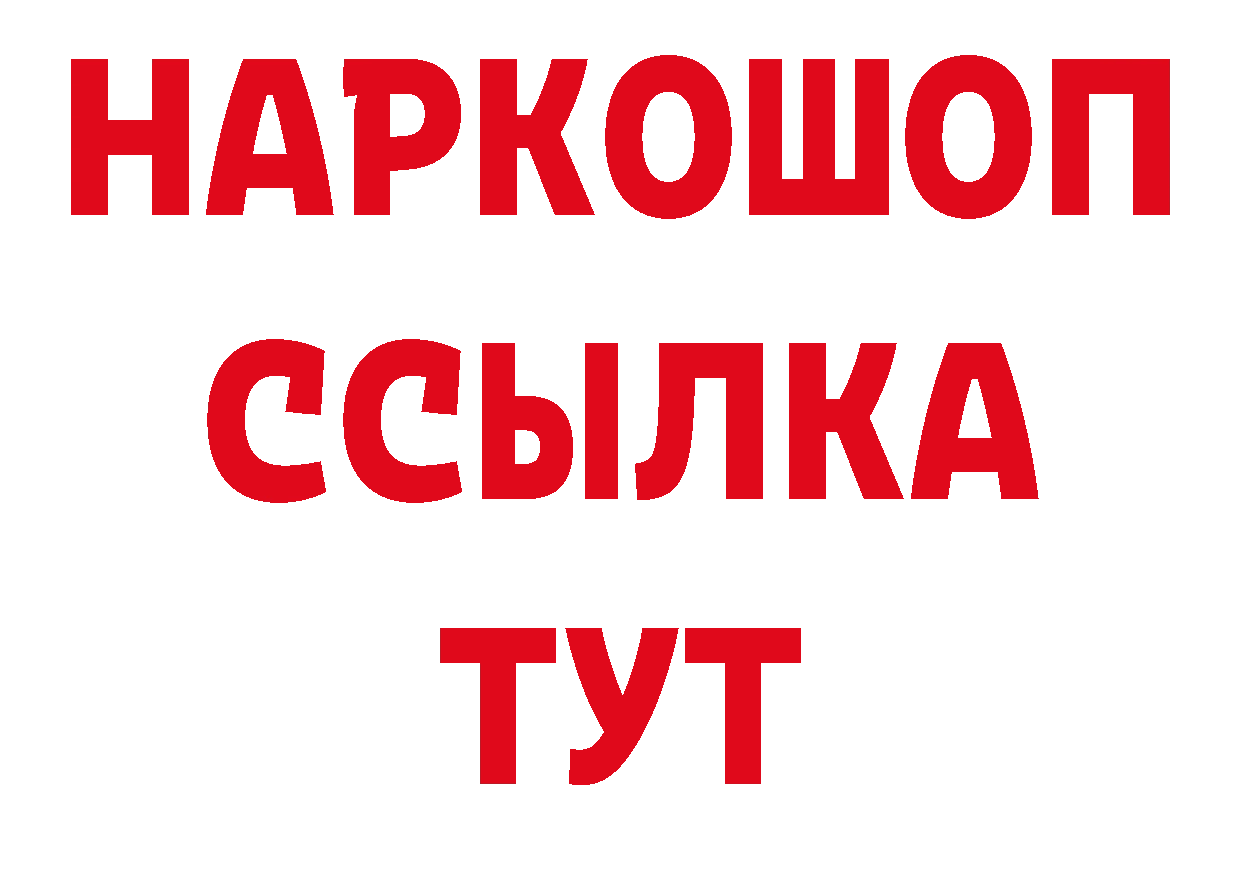 НАРКОШОП
ССЫЛКА
ТУТ